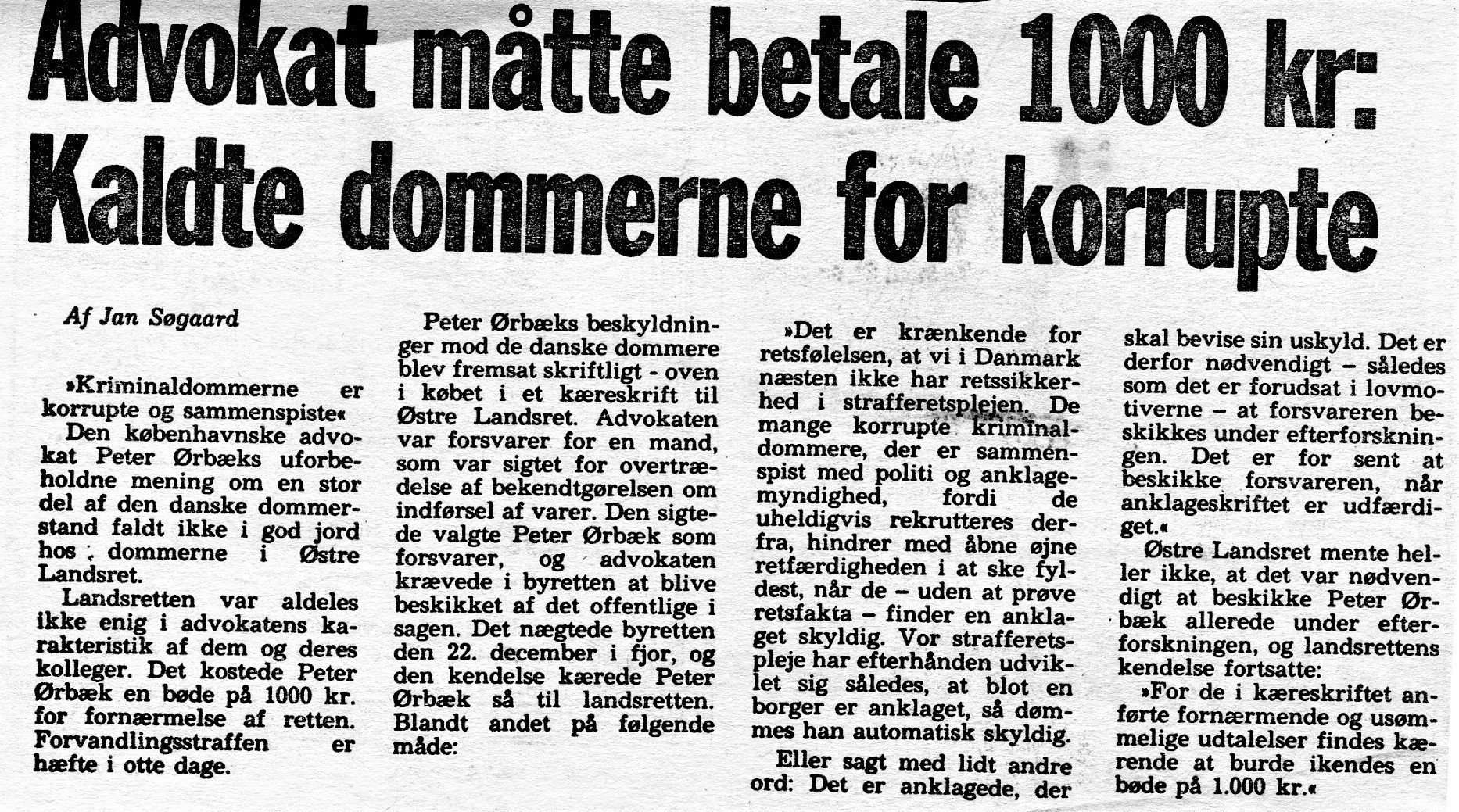 Advokat måtte betale 1000 kr: Kaldte dommerne for korrupte

Af Jan Søgaard

»Kriminaldommerne er korrupte og sammenspiste«

Den københavnske advokat Peter Ørbæks uforbeholdne mening om en stor del af den danske dommerstand faldt ikke i god jord hos dommerne i Østre Landsret.

Landsretten var aldeles ikke enig i advokatens karakteristik af dem og deres kolleger. Det kostede Peter Ørbæk en bøde på 1000 kr. for fornærmelse af retten. Forvandlingsstraffen er hæfte i otte dage.

Peter Ørbæks beskyldninger mod de danske dommere blev fremsat skriftligt - oven i købet i et kæreskrift til Østre Landsret. Advokaten var forsvarer for en mand, som var sigtet for overtrædelse af bekendtgørelsen om indførsel af varer. Den sigtede valgte Peter Ørbæk som forsvarer, og advokaten krævede i byretten at blive beskikket af det offentlige i sagen. Det nægtede byretten den 22. december i fjor, og den kendelse kærede Peter Ørbæk så til landsretten. Blandt andet på følgende måde:

»Det er krænkende for retsfølelsen, at vi i Danmark næsten ikke har retssikkerhed i strafferetsplejen. De mange korrupte kriminaldommere, der er sammenspist med politi og anklagemyndighed, fordi de uheldigvis rekrutteres derfra, hindrer med åbne øjne retfærdigheden i at ske fyldest, når de – uden at prøve retsfakta – finder en anklaget skyldig. Vor strafferetspleje har efterhånden udviklet sig således, at blot en borger er anklaget, så dømmes han automatisk skyldig.

Eller sagt med lidt andre ord: Det er anklagede, der skal bevise sin uskyld. Det er derfor nødvendigt – således som det er forudsat i lovmotiverne – at forsvareren beskikkes under efterforskningen. Det er for sent at beskikke forsvareren, når anklageskriftet er udfærdiget.«

Østre Landsret mente heller ikke, at det var nødvendigt at beskikke Peter Ørbæk allerede under efterforskningen, og landsrettens kendelse fortsatte:

»For de i kæreskriftet anførte fornærmende og usømmelige udtalelser findes kærende at burde ikendes en bøde på 1.000 kr.«